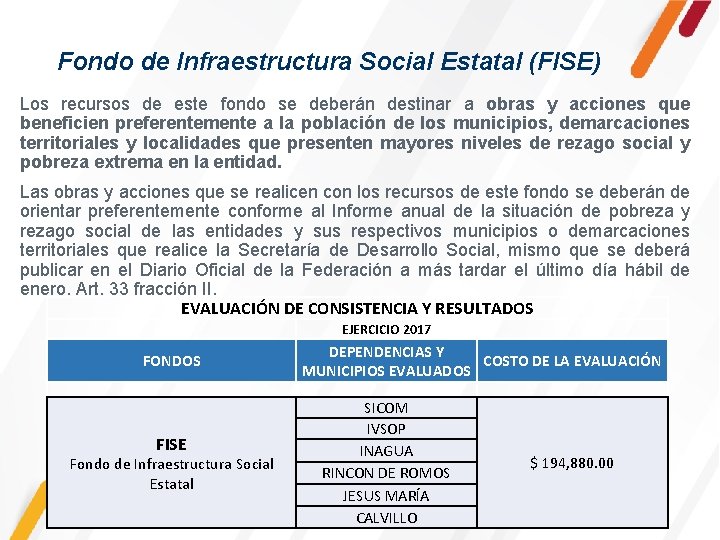 Fondo de Infraestructura Social Estatal (FISE)

Los recursos de este fondo se deberán destinar a obras y acciones que beneficien preferentemente a la población de los municipios, demarcaciones territoriales y localidades que presenten mayores niveles de rezago social y pobreza extrema en la entidad.

Las obras y acciones que se realicen con los recursos de este fondo se deberán de orientar preferentemente conforme al Informe anual de la situación de pobreza y rezago social de las entidades y sus respectivos municipios o demarcaciones territoriales que realice la Secretaría de Desarrollo Social, mismo que se deberá publicar en el Diario Oficial de la Federación a más tardar el último día hábil de enero. Art. 33 fracción II.

EVALUACIÓN DE CONSISTENCIA Y RESULTADOS
EJERCICIO 2017

| FONDOS | DEPENDENCIAS Y MUNICIPIOS EVALUADOS | COSTO DE LA EVALUACIÓN |
|---|---|---|
| FISE Fondo de Infraestructura Social Estatal | SICOM | $ 194,880.00 |
| | IVSOP | |
| | INAGUA | |
| | RINCON DE ROMOS | |
| | JESUS MARÍA | |
| | CALVILLO | |